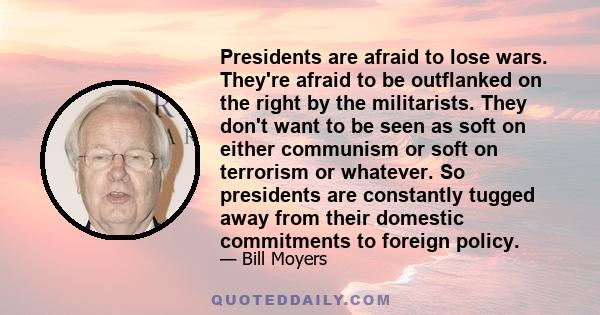 Presidents are afraid to lose wars. They're afraid to be outflanked on the right by the militarists. They don't want to be seen as soft on either communism or soft on terrorism or whatever. So presidents are constantly tugged away from their domestic commitments to foreign policy.

— Bill Moyers

QUOTEDDAILY.COM